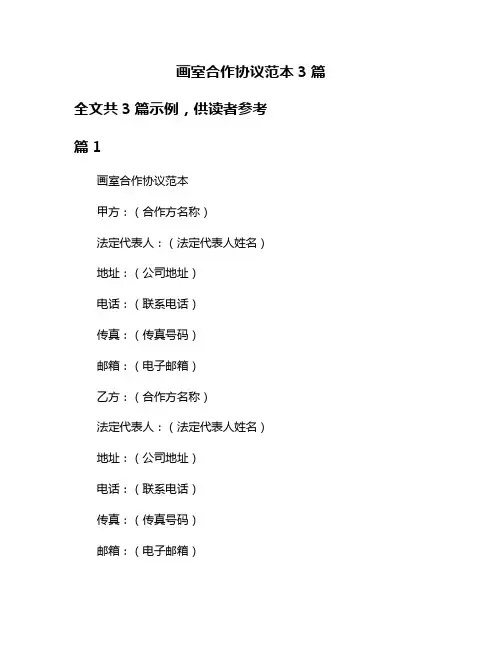 画室合作协议范本 3 篇

全文共 3 篇示例，供读者参考

篇 1

画室合作协议范本

甲方：（合作方名称）

法定代表人：（法定代表人姓名）

地址：（公司地址）

电话：（联系电话）

传真：（传真号码）

邮箱：（电子邮箱）

乙方：（合作方名称）

法定代表人：（法定代表人姓名）

地址：（公司地址）

电话：（联系电话）

传真：（传真号码）

邮箱：（电子邮箱）